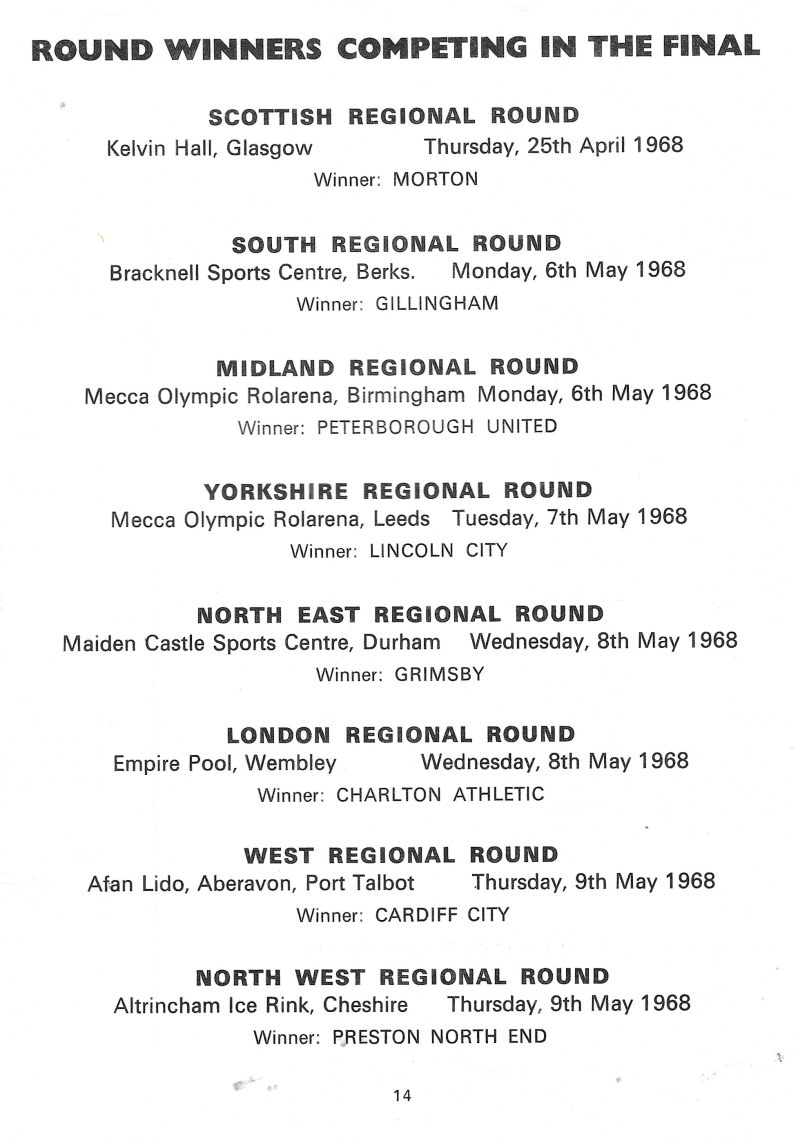 ROUND WINNERS COMPETING IN THE FINAL

SCOTTISH REGIONAL ROUND
Kelvin Hall, Glasgow Thursday, 25th April 1968
Winner: MORTON

SOUTH REGIONAL ROUND
Bracknell Sports Centre, Berks. Monday, 6th May 1968
Winner: GILLINGHAM

MIDLAND REGIONAL ROUND
Mecca Olympic Rolarena, Birmingham Monday, 6th May 1968
Winner: PETERBOROUGH UNITED

YORKSHIRE REGIONAL ROUND
Mecca Olympic Rolarena, Leeds Tuesday, 7th May 1968
Winner: LINCOLN CITY

NORTH EAST REGIONAL ROUND
Maiden Castle Sports Centre, Durham Wednesday, 8th May 1968
Winner: GRIMSBY

LONDON REGIONAL ROUND
Empire Pool, Wembley Wednesday, 8th May 1968
Winner: CHARLTON ATHLETIC

WEST REGIONAL ROUND
Afan Lido, Aberavon, Port Talbot Thursday, 9th May 1968
Winner: CARDIFF CITY

NORTH WEST REGIONAL ROUND
Altrincham Ice Rink, Cheshire Thursday, 9th May 1968
Winner: PRESTON NORTH END

14